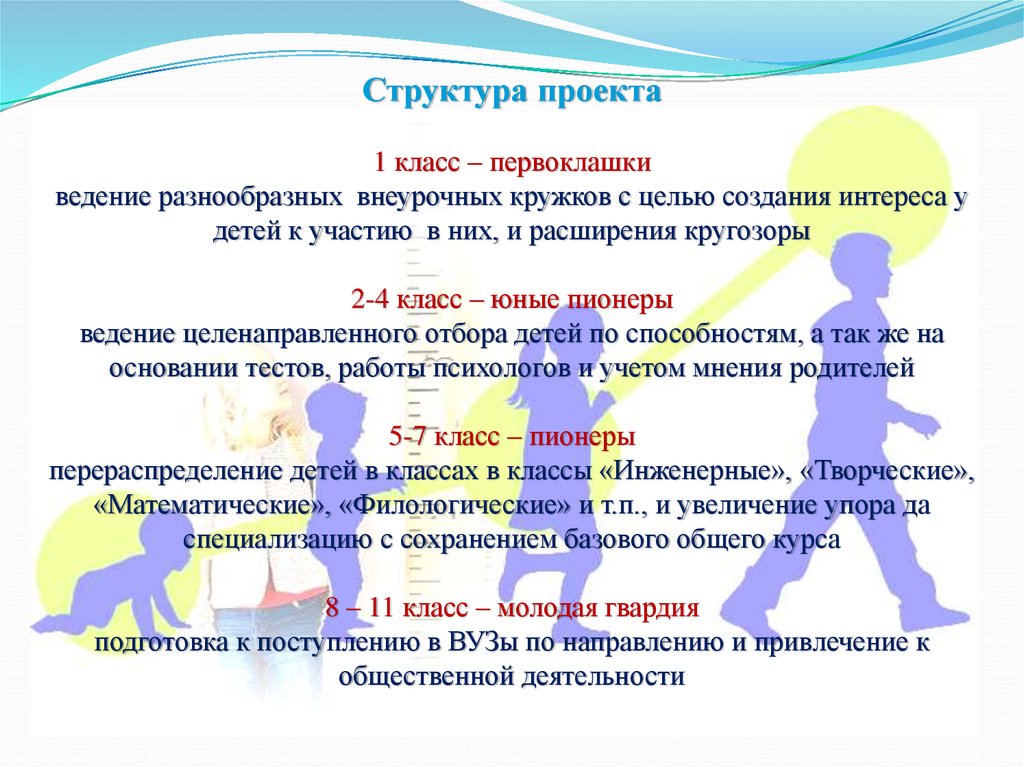 Структура проекта

1 класс – первоклашки
ведение разнообразных внеурочных кружков с целью создания интереса у детей к участию в них, и расширения кругозоры

2-4 класс – юные пионеры
ведение целенаправленного отбора детей по способностям, а так же на основании тестов, работы психологов и учетом мнения родителей

5-7 класс – пионеры
перераспределение детей в классах в классы «Инженерные», «Творческие», «Математические», «Филологические» и т.п., и увеличение упора да специализацию с сохранением базового общего курса

8 – 11 класс – молодая гвардия
подготовка к поступлению в ВУЗы по направлению и привлечение к общественной деятельности